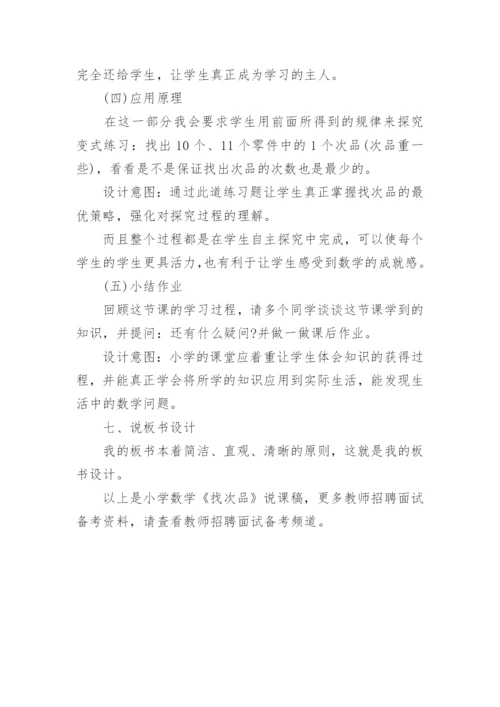 完全还给学生，让学生真正成为学习的主人。

(四)应用原理

在这一部分我会要求学生用前面所得到的规律来探究变式练习：找出10个、11个零件中的1个次品(次品重一些)，看看是不是保证找出次品的次数也是最少的。

设计意图：通过此道练习题让学生真正掌握找次品的最优策略，强化对探究过程的理解。

而且整个过程都是在学生自主探究中完成，可以使每个学生的学生更具活力,也有利于让学生感受到数学的成就感。

(五)小结作业

回顾这节课的学习过程，请多个同学谈谈这节课学到的知识，并提问：还有什么疑问?并做一做课后作业。

设计意图：小学的课堂应着重让学生体会知识的获得过程，并能真正学会将所学的知识应用到实际生活，能发现生活中的数学问题。

七、说板书设计

我的板书本着简洁、直观、清晰的原则，这就是我的板书设计。

以上是小学数学《找次品》说课稿，更多教师招聘面试备考资料，请查看教师招聘面试备考频道。